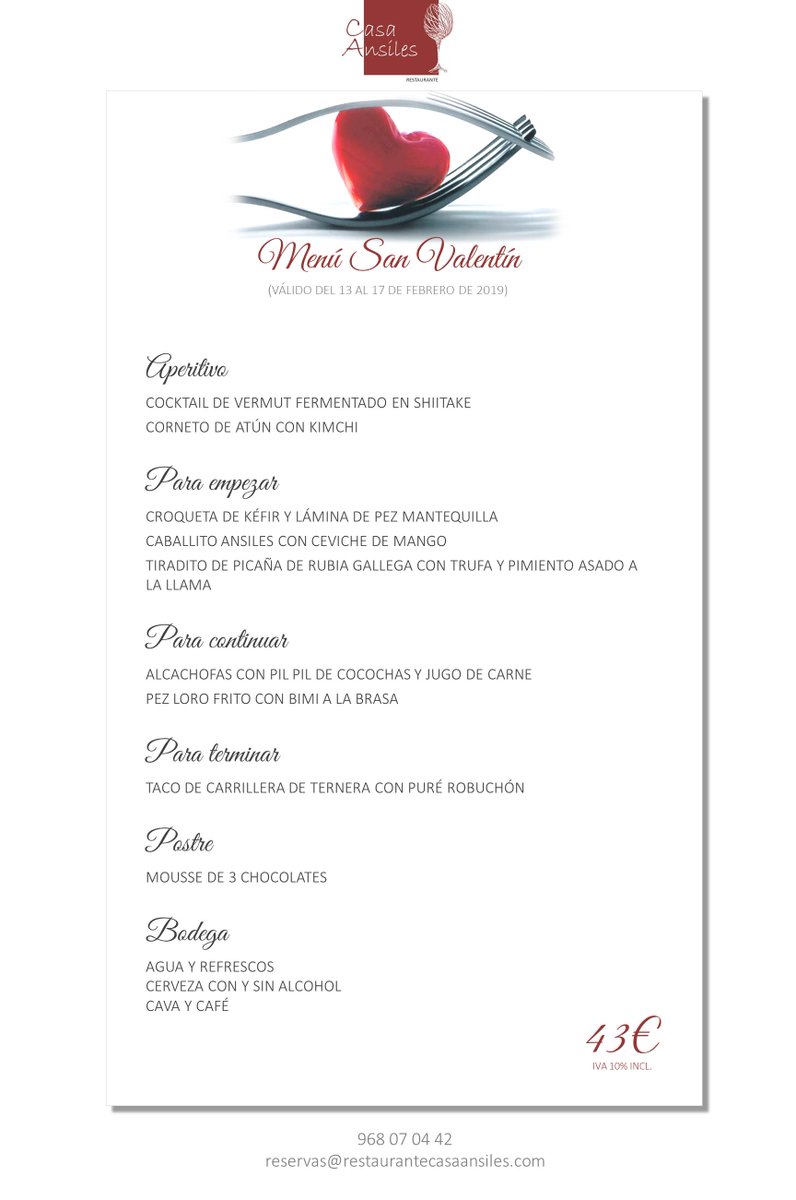 Casa Ansiles
RESTAURANTE

Menú San Valentín
(VÁLIDO DEL 13 AL 17 DE FEBRERO DE 2019)

Aperitivo

COCKTAIL DE VERMUT FERMENTADO EN SHIITAKE
CORNETO DE ATÚN CON KIMCHI

Para empezar

CROQUETA DE KÉFIR Y LÁMINA DE PEZ MANTEQUILLA
CABALLITO ANSILES CON CEVICHE DE MANGO
TIRADITO DE PICAÑA DE RUBIA GALLEGA CON TRUFA Y PIMIENTO ASADO A LA LLAMA

Para continuar

ALCACHOFAS CON PIL PIL DE COCOCHAS Y JUGO DE CARNE
PEZ LORO FRITO CON BIMI A LA BRASA

Para terminar

TACO DE CARRILLERA DE TERNERA CON PURÉ ROBUCHÓN

Postre

MOUSSE DE 3 CHOCOLATES

Bodega

AGUA Y REFRESCOS
CERVEZA CON Y SIN ALCOHOL
CAVA Y CAFÉ

43€
IVA 10% INCL.

968 07 04 42
reservas@restaurantecasaansiles.com